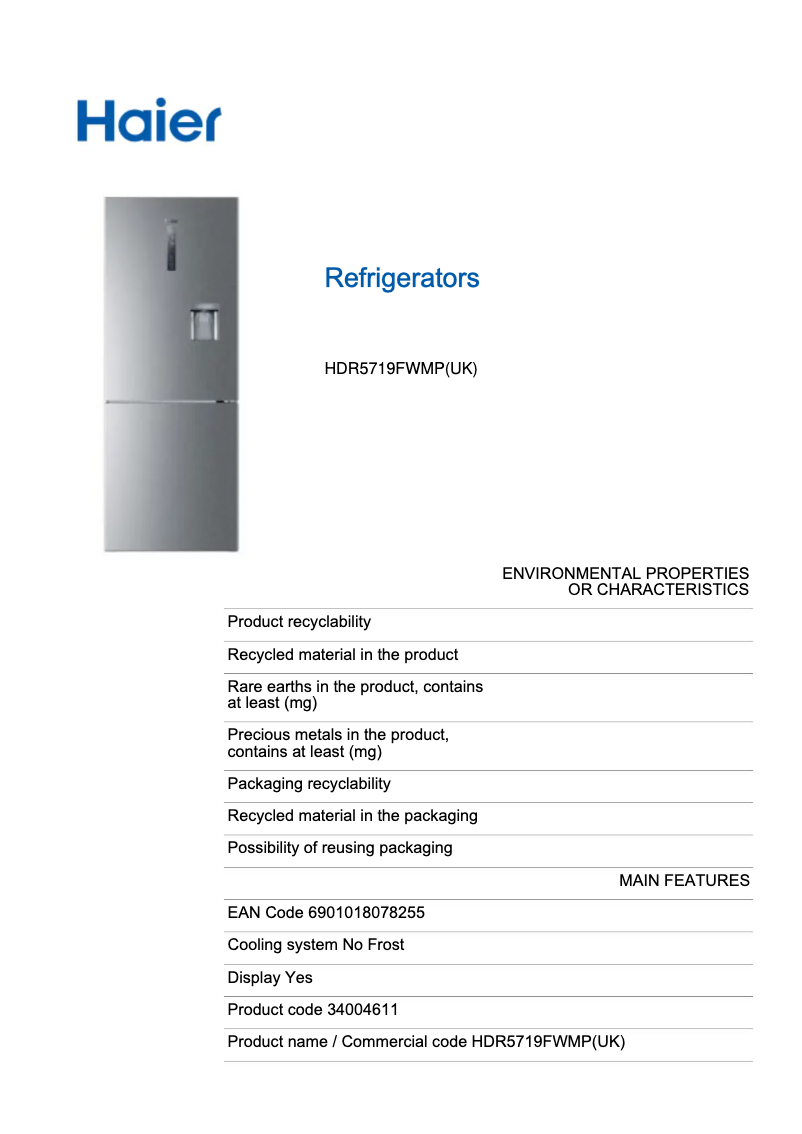 Haier

Refrigerators

HDR5719FWMP(UK)

ENVIRONMENTAL PROPERTIES OR CHARACTERISTICS

Product recyclability

Recycled material in the product

Rare earths in the product, contains at least (mg)

Precious metals in the product, contains at least (mg)

Packaging recyclability

Recycled material in the packaging

Possibility of reusing packaging

MAIN FEATURES

EAN Code 6901018078255

Cooling system No Frost

Display Yes

Product code 34004611

Product name / Commercial code HDR5719FWMP(UK)